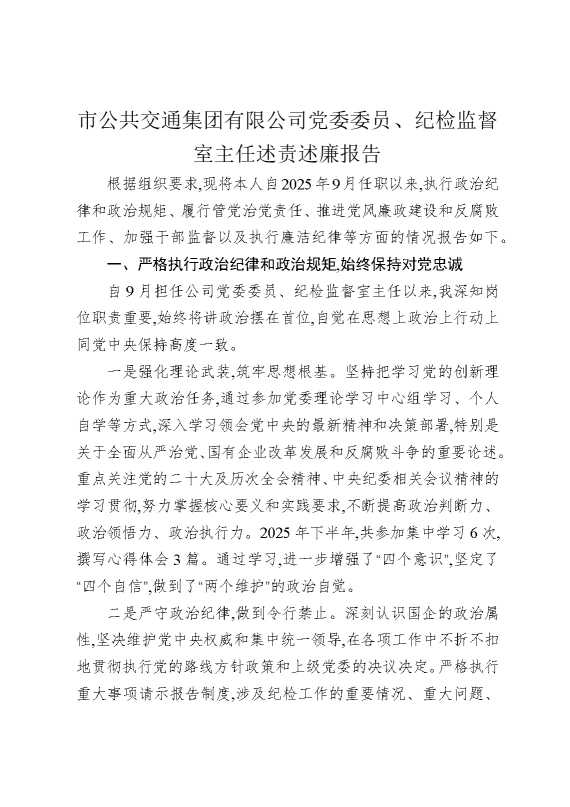 市公共交通集团有限公司党委委员、纪检监督室主任述责述廉报告

根据组织要求,现将本人自2025年9月任职以来,执行政治纪律和政治规矩、履行管党治党责任、推进党风廉政建设和反腐败工作、加强干部监督以及执行廉洁纪律等方面的情况报告如下。

一、严格执行政治纪律和政治规矩,始终保持对党忠诚

自9月担任公司党委委员、纪检监督室主任以来,我深知岗位职责重要,始终将讲政治摆在首位,自觉在思想上政治上行动上同党中央保持高度一致。

一是强化理论武装,筑牢思想根基。坚持把学习党的创新理论作为重大政治任务,通过参加党委理论学习中心组学习、个人自学等方式,深入学习领会党中央的最新精神和决策部署,特别是关于全面从严治党、国有企业改革发展和反腐败斗争的重要论述。重点关注党的二十大及历次全会精神、中央纪委相关会议精神的学习贯彻,努力掌握核心要义和实践要求,不断提高政治判断力、政治领悟力、政治执行力。2025年下半年,共参加集中学习6次,撰写心得体会3篇。通过学习,进一步增强了"四个意识",坚定了"四个自信",做到了"两个维护"的政治自觉。

二是严守政治纪律,做到令行禁止。深刻认识国企的政治属性,坚决维护党中央权威和集中统一领导,在各项工作中不折不扣地贯彻执行党的路线方针政策和上级党委的决议决定。严格执行重大事项请示报告制度,涉及纪检工作的重要情况、重大问题、